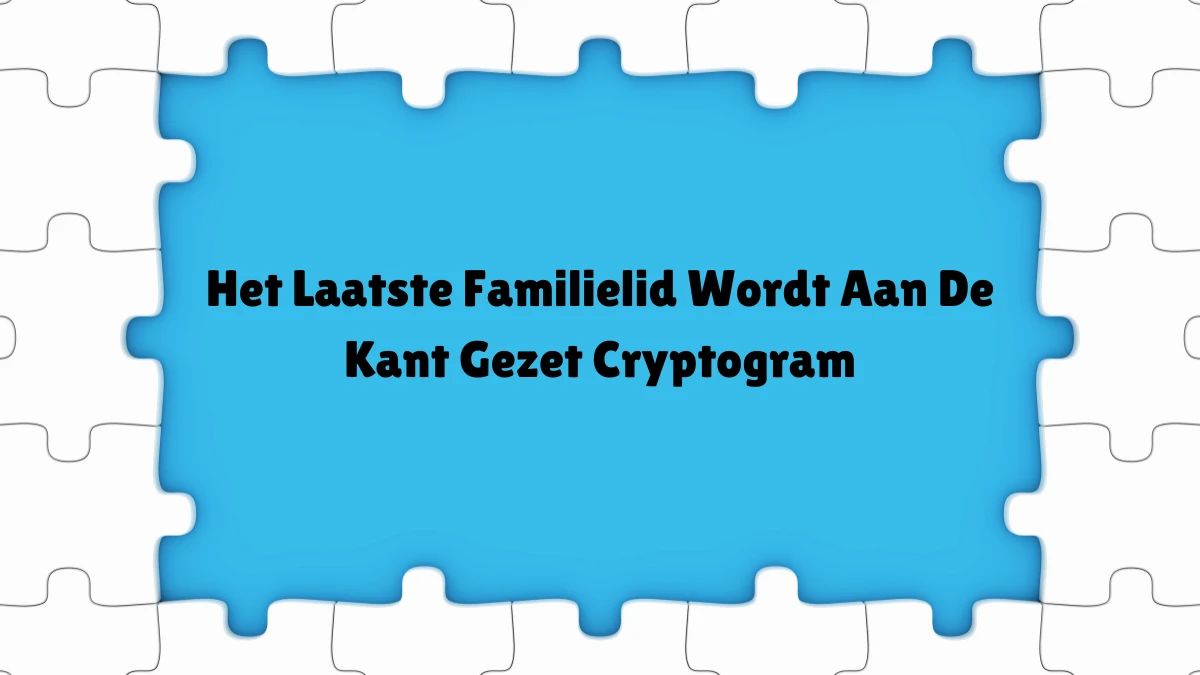 Het Laatste Familielid Wordt Aan De Kant Gezet Cryptogram